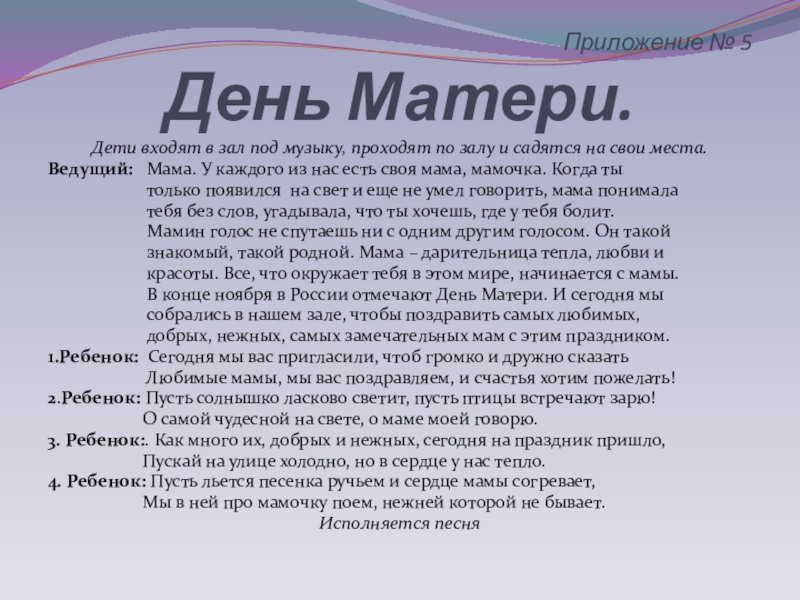 Приложение № 5

День Матери.

Дети входят в зал под музыку, проходят по залу и садятся на свои места.

Ведущий: Мама. У каждого из нас есть своя мама, мамочка. Когда ты только появился на свет и еще не умел говорить, мама понимала тебя без слов, угадывала, что ты хочешь, где у тебя болит.
Мамин голос не спутаешь ни с одним другим голосом. Он такой знакомый, такой родной. Мама – дарительница тепла, любви и красоты. Все, что окружает тебя в этом мире, начинается с мамы.
В конце ноября в России отмечают День Матери. И сегодня мы собрались в нашем зале, чтобы поздравить самых любимых, добрых, нежных, самых замечательных мам с этим праздником.

1.Ребенок: Сегодня мы вас пригласили, чтоб громко и дружно сказать
Любимые мамы, мы вас поздравляем, и счастья хотим пожелать!

2.Ребенок: Пусть солнышко ласково светит, пусть птицы встречают зарю!
О самой чудесной на свете, о маме моей говорю.

3. Ребенок:. Как много их, добрых и нежных, сегодня на праздник пришло,
Пускай на улице холодно, но в сердце у нас тепло.

4. Ребенок: Пусть льется песенка ручьем и сердце мамы согревает,
Мы в ней про мамочку поем, нежней которой не бывает.

Исполняется песня